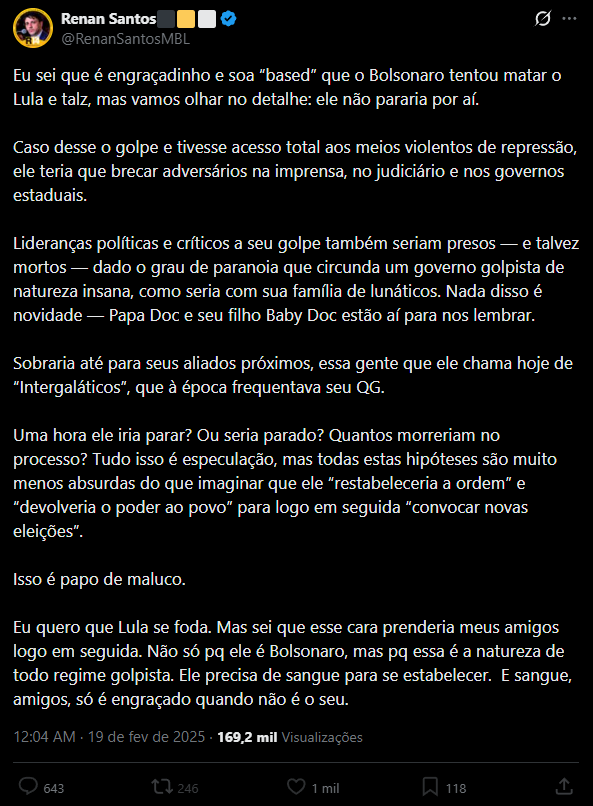 Renan Santos
@RenanSantosMBL

Eu sei que é engraçadinho e soa “based” que o Bolsonaro tentou matar o Lula e talz, mas vamos olhar no detalhe: ele não pararia por aí.

Caso desse o golpe e tivesse acesso total aos meios violentos de repressão, ele teria que brecar adversários na imprensa, no judiciário e nos governos estaduais.

Lideranças políticas e críticos a seu golpe também seriam presos — e talvez mortos — dado o grau de paranoia que circunda um governo golpista de natureza insana, como seria com sua família de lunáticos. Nada disso é novidade — Papa Doc e seu filho Baby Doc estão aí para nos lembrar.

Sobraria até para seus aliados próximos, essa gente que ele chama hoje de “Intergaláticos”, que à época frequentava seu QG.

Uma hora ele iria parar? Ou seria parado? Quantos morreriam no processo? Tudo isso é especulação, mas todas estas hipóteses são muito menos absurdas do que imaginar que ele “restabeleceria a ordem” e “devolveria o poder ao povo” para logo em seguida “convocar novas eleições”.

Isso é papo de maluco.

Eu quero que Lula se foda. Mas sei que esse cara prenderia meus amigos logo em seguida. Não só pq ele é Bolsonaro, mas pq essa é a natureza de todo regime golpista. Ele precisa de sangue para se estabelecer. E sangue, amigos, só é engraçado quando não é o seu.

12:04 AM · 19 de fev de 2025 · 169,2 mil Visualizações

643 246 1 mil 118